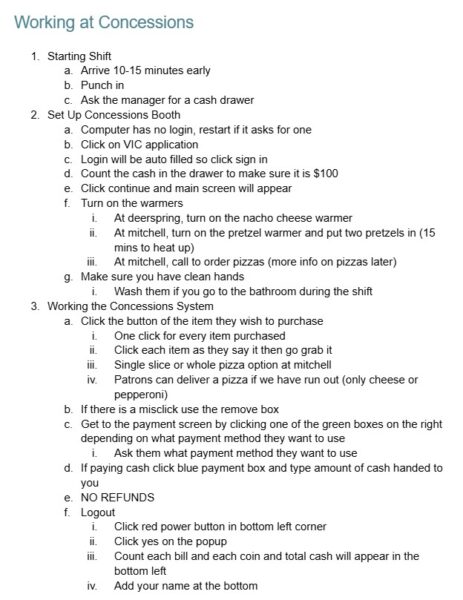 Working at Concessions

1. Starting Shift
   a. Arrive 10-15 minutes early
   b. Punch in
   c. Ask the manager for a cash drawer
2. Set Up Concessions Booth
   a. Computer has no login, restart if it asks for one
   b. Click on VIC application
   c. Login will be auto filled so click sign in
   d. Count the cash in the drawer to make sure it is $100
   e. Click continue and main screen will appear
   f. Turn on the warmers
      i. At deerspring, turn on the nacho cheese warmer
      ii. At mitchell, turn on the pretzel warmer and put two pretzels in (15 mins to heat up)
      iii. At mitchell, call to order pizzas (more info on pizzas later)
   g. Make sure you have clean hands
      i. Wash them if you go to the bathroom during the shift
3. Working the Concessions System
   a. Click the button of the item they wish to purchase
      i. One click for every item purchased
      ii. Click each item as they say it then go grab it
      iii. Single slice or whole pizza option at mitchell
      iv. Patrons can deliver a pizza if we have run out (only cheese or pepperoni)
   b. If there is a misclick use the remove box
   c. Get to the payment screen by clicking one of the green boxes on the right depending on what payment method they want to use
      i. Ask them what payment method they want to use
   d. If paying cash click blue payment box and type amount of cash handed to you
   e. NO REFUNDS
   f. Logout
      i. Click red power button in bottom left corner
      ii. Click yes on the popup
      iii. Count each bill and each coin and total cash will appear in the bottom left
      iv. Add your name at the bottom